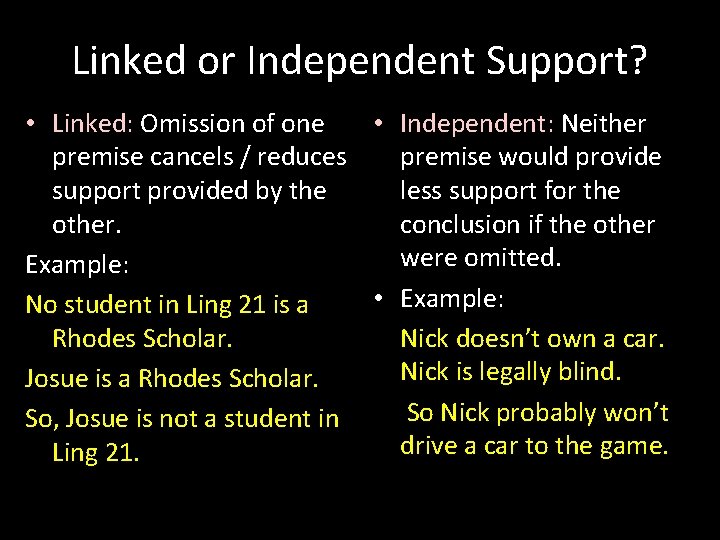 Linked or Independent Support?

• Linked: Omission of one premise cancels / reduces support provided by the other.

Example:

No student in Ling 21 is a Rhodes Scholar.

Josue is a Rhodes Scholar.

So, Josue is not a student in Ling 21.

• Independent: Neither premise would provide less support for the conclusion if the other were omitted.

• Example:

Nick doesn't own a car.
Nick is legally blind.

So Nick probably won't drive a car to the game.